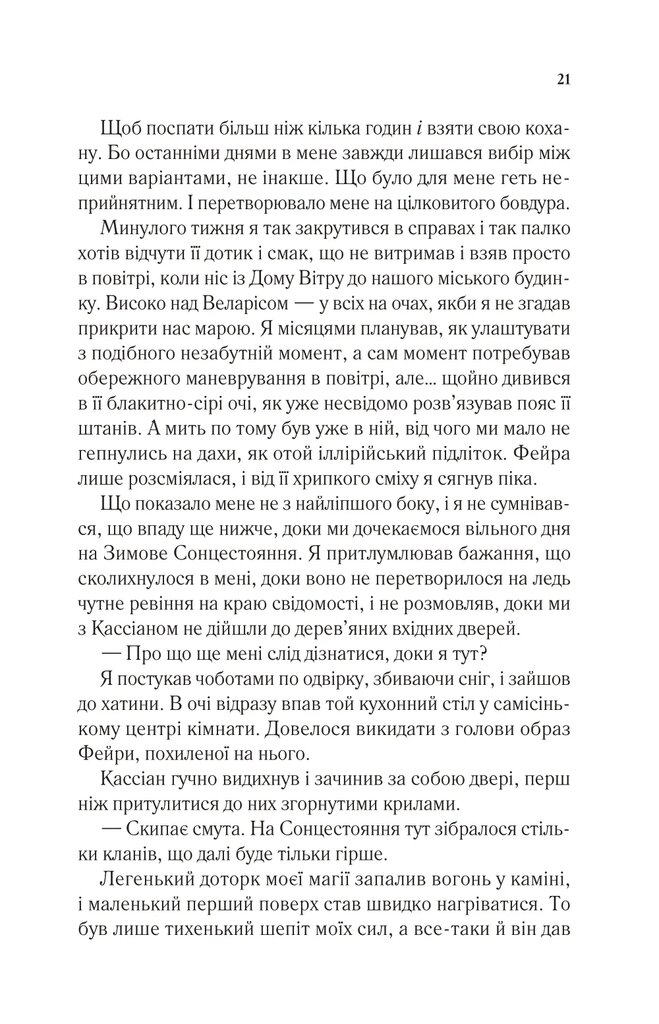 21

Щоб поспати більш ніж кілька годин і взяти свою кохану. Бо останніми днями в мене завжди лишався вибір між цими варіантами, не інакше. Що було для мене геть неприйнятним. І перетворювало мене на цілковитого бовдура.

Минулого тижня я так закрутився в справах і так палко хотів відчути її дотик і смак, що не витримав і взяв просто в повітрі, коли ніс із Дому Вітру до нашого міського будинку. Високо над Веларісом — у всіх на очах, якби я не згадав прикрити нас марою. Я місяцями планував, як улаштувати з подібного незабутній момент, а сам момент потребував обережного маневрування в повітрі, але... щойно дивився в її блакитно-сірі очі, як уже несвідомо розв'язував пояс її штанів. А мить по тому був уже в ній, від чого ми мало не гепнулись на дахи, як отой іллірійський підліток. Фейра лише розсміялася, і від її хрипкого сміху я сягнув піка.

Що показало мене не з найліпшого боку, і я не сумнівався, що впаду ще нижче, доки ми дочекаємося вільного дня на Зимове Сонцестояння. Я притлумлював бажання, що сколихнулося в мені, доки воно не перетворилося на ледь чутне ревіння на краю свідомості, і не розмовляв, доки ми з Кассіаном не дійшли до дерев'яних вхідних дверей.

— Про що ще мені слід дізнатися, доки я тут?

Я постукав чоботами по одвірку, збиваючи сніг, і зайшов до хатини. В очі відразу впав той кухонний стіл у самісінькому центрі кімнати. Довелося викидати з голови образ Фейри, похиленої на нього.

Кассіан гучно видихнув і зачинив за собою двері, перш ніж притулитися до них згорнутими крилами.

— Скипає смута. На Сонцестояння тут зібралося стільки кланів, що далі буде тільки гірше.

Легенький доторк моєї магії запалив вогонь у каміні, і маленький перший поверх став швидко нагріватися. То був лише тихенький шепіт моїх сил, а все-таки й він дав